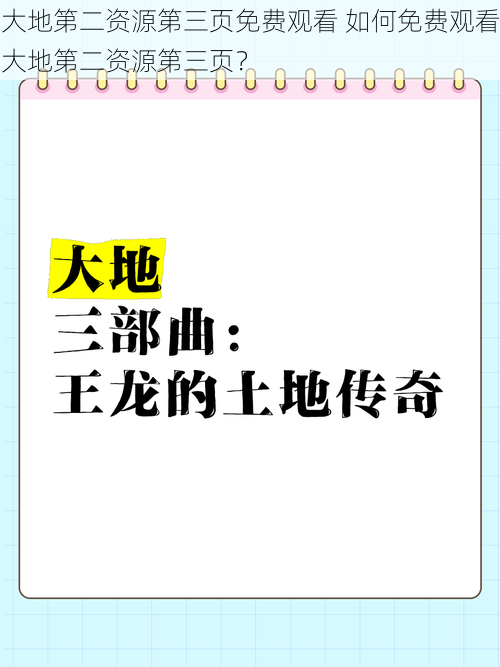 大地第二资源第三页免费观看 如何免费观看大地第二资源第三页?

大地
三部曲:
王龙的土地传奇